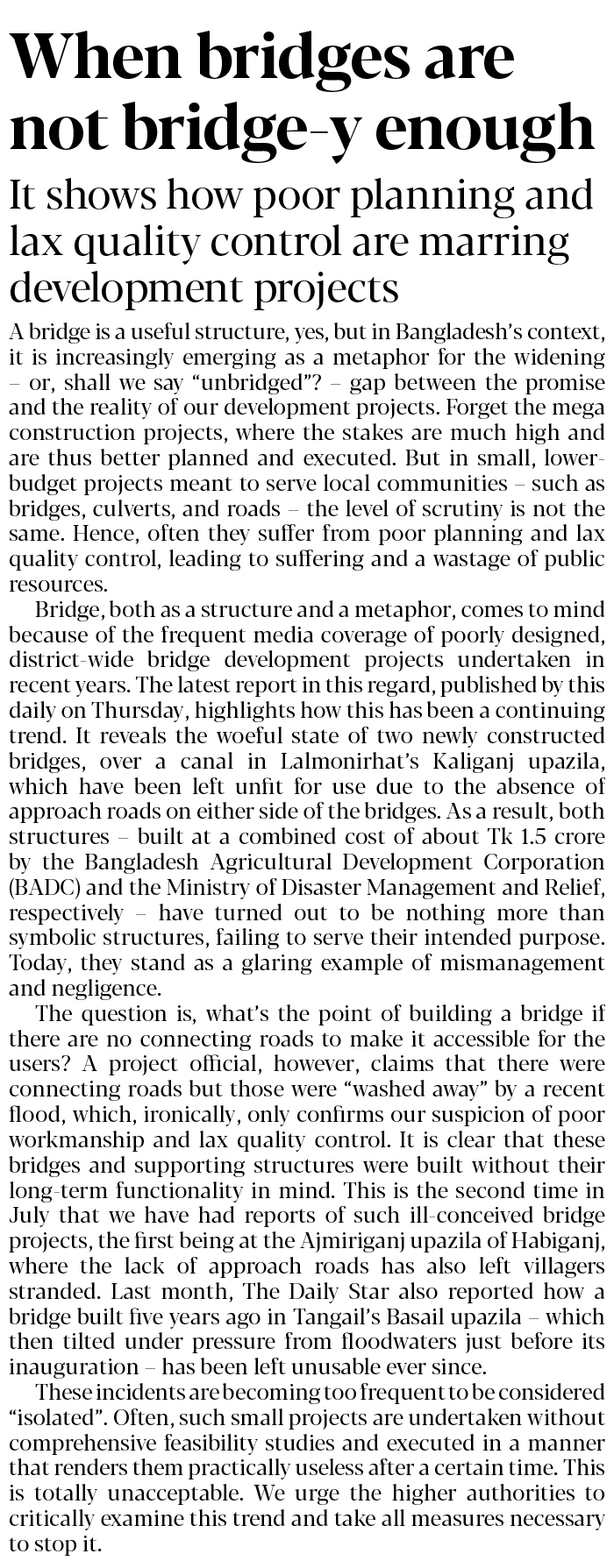 When bridges are not bridge-y enough

It shows how poor planning and lax quality control are marring development projects

A bridge is a useful structure, yes, but in Bangladesh's context, it is increasingly emerging as a metaphor for the widening – or, shall we say "unbridged"? – gap between the promise and the reality of our development projects. Forget the mega construction projects, where the stakes are much high and are thus better planned and executed. But in small, lower-budget projects meant to serve local communities – such as bridges, culverts, and roads – the level of scrutiny is not the same. Hence, often they suffer from poor planning and lax quality control, leading to suffering and a wastage of public resources.

Bridge, both as a structure and a metaphor, comes to mind because of the frequent media coverage of poorly designed, district-wide bridge development projects undertaken in recent years. The latest report in this regard, published by this daily on Thursday, highlights how this has been a continuing trend. It reveals the woeful state of two newly constructed bridges, over a canal in Lalmonirhat's Kaliganj upazila, which have been left unfit for use due to the absence of approach roads on either side of the bridges. As a result, both structures – built at a combined cost of about Tk 1.5 crore by the Bangladesh Agricultural Development Corporation (BADC) and the Ministry of Disaster Management and Relief, respectively – have turned out to be nothing more than symbolic structures, failing to serve their intended purpose. Today, they stand as a glaring example of mismanagement and negligence.

The question is, what's the point of building a bridge if there are no connecting roads to make it accessible for the users? A project official, however, claims that there were connecting roads but those were "washed away" by a recent flood, which, ironically, only confirms our suspicion of poor workmanship and lax quality control. It is clear that these bridges and supporting structures were built without their long-term functionality in mind. This is the second time in July that we have had reports of such ill-conceived bridge projects, the first being at the Ajmiriganj upazila of Habiganj, where the lack of approach roads has also left villagers stranded. Last month, The Daily Star also reported how a bridge built five years ago in Tangail's Basail upazila – which then tilted under pressure from floodwaters just before its inauguration – has been left unusable ever since.

These incidents are becoming too frequent to be considered "isolated". Often, such small projects are undertaken without comprehensive feasibility studies and executed in a manner that renders them practically useless after a certain time. This is totally unacceptable. We urge the higher authorities to critically examine this trend and take all measures necessary to stop it.